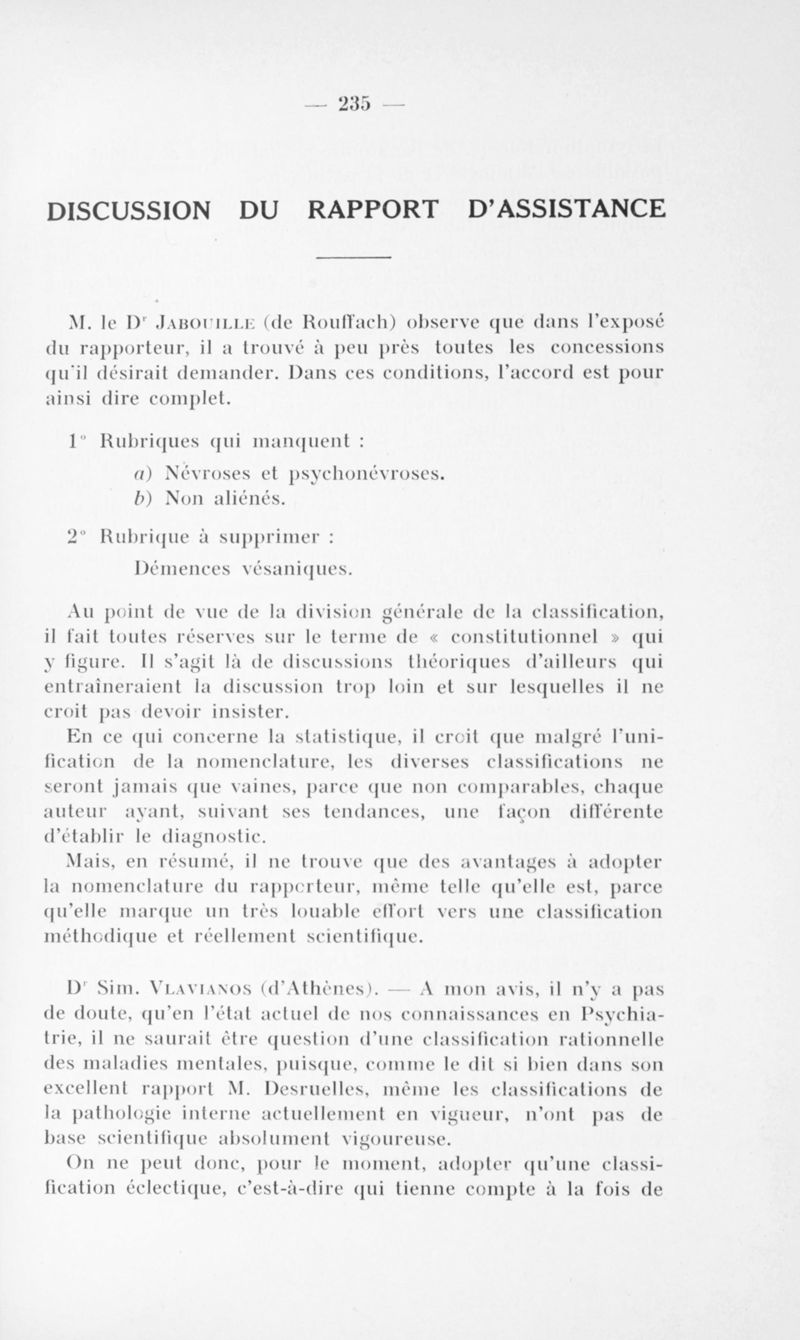 — 235 —

DISCUSSION DU RAPPORT D'ASSISTANCE

M. le Dr Jabouille (de Rouffach) observe que dans l'exposé du rapporteur, il a trouvé à peu près toutes les concessions qu'il désirait demander. Dans ces conditions, l'accord est pour ainsi dire complet.

1° Rubriques qui manquent :

a) Névroses et psychonévroses.
b) Non aliénés.

2° Rubrique à supprimer :

Démences vésaniques.

Au point de vue de la division générale de la classification, il fait toutes réserves sur le terme de « constitutionnel » qui y figure. Il s'agit là de discussions théoriques d'ailleurs qui entraîneraient la discussion trop loin et sur lesquelles il ne croit pas devoir insister.

En ce qui concerne la statistique, il croit que malgré l'unification de la nomenclature, les diverses classifications ne seront jamais que vaines, parce que non comparables, chaque auteur ayant, suivant ses tendances, une façon différente d'établir le diagnostic.

Mais, en résumé, il ne trouve que des avantages à adopter la nomenclature du rapporteur, même telle qu'elle est, parce qu'elle marque un très louable effort vers une classification méthodique et réellement scientifique.

Dr Sim. Vlavianos (d'Athènes). — A mon avis, il n'y a pas de doute, qu'en l'état actuel de nos connaissances en Psychiatrie, il ne saurait être question d'une classification rationnelle des maladies mentales, puisque, comme le dit si bien dans son excellent rapport M. Desruelles, même les classifications de la pathologie interne actuellement en vigueur, n'ont pas de base scientifique absolument vigoureuse.

On ne peut donc, pour le moment, adopter qu'une classification éclectique, c'est-à-dire qui tienne compte à la fois de